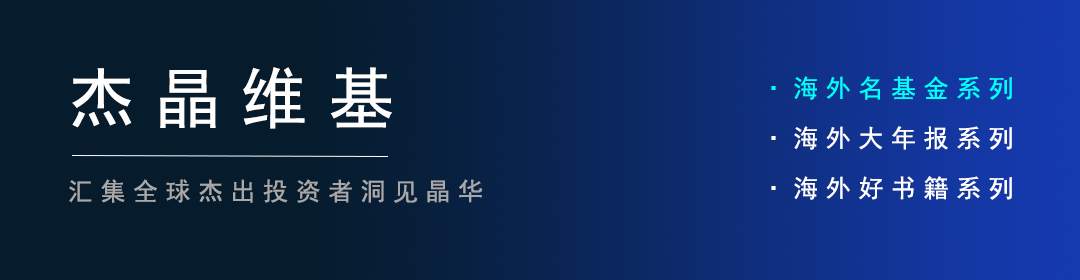 杰晶维基

汇集全球杰出投资者洞见晶华

· 海外名基金系列
· 海外大年报系列
· 海外好书籍系列